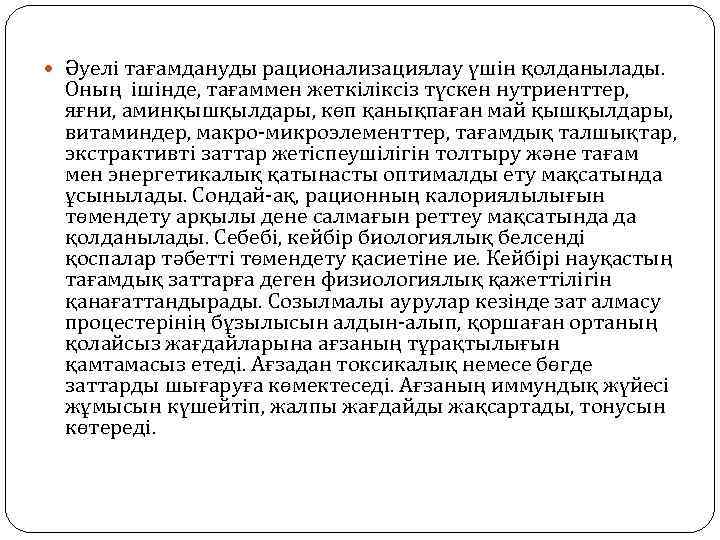 Әуелі тағамдануды рационализациялау үшін қолданылады. Оның ішінде, тағаммен жеткіліксіз түскен нутриенттер, яғни, аминқышқылдары, көп қанықпаған май қышқылдары, витаминдер, макро-микроэлементтер, тағамдық талшықтар, экстрактивті заттар жетіспеушілігін толтыру және тағам мен энергетикалық қатынасты оптималды ету мақсатында ұсынылады. Сондай-ақ, рационның калориялылығын төмендету арқылы дене салмағын реттеу мақсатында да қолданылады. Себебі, кейбір биологиялық белсенді қоспалар тәбетті төмендету қасиетіне ие. Кейбірі науқастың тағамдық заттарға деген физиологиялық қажеттілігін қанағаттандырады. Созылмалы аурулар кезінде зат алмасу процестерінің бұзылысын алдын-алып, қоршаған ортаның қолайсыз жағдайларына ағзаның тұрақтылығын қамтамасыз етеді. Ағзадан токсикалық немесе бөгде заттарды шығаруға көмектеседі. Ағзаның иммундық жүйесі жұмысын күшейтіп, жалпы жағдайды жақсартады, тонусын көтереді.